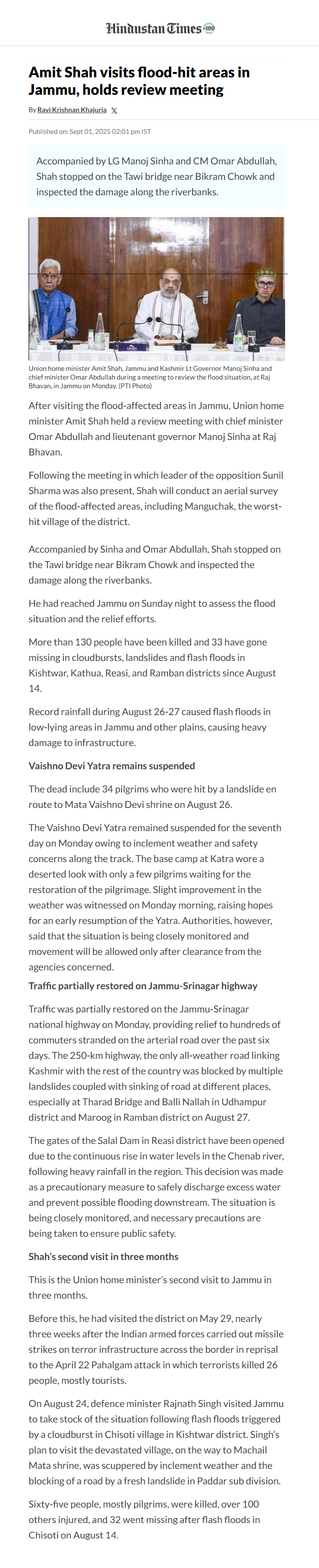 Hindustan Times 100

Amit Shah visits flood-hit areas in Jammu, holds review meeting

By Ravi Krishnan Khajuria

Published on: Sept 01, 2025 02:01 pm IST

Accompanied by LG Manoj Sinha and CM Omar Abdullah, Shah stopped on the Tawi bridge near Bikram Chowk and inspected the damage along the riverbanks.

Union home minister Amit Shah, Jammu and Kashmir Lt Governor Manoj Sinha and chief minister Omar Abdullah during a meeting to review the flood situation, at Raj Bhavan, in Jammu on Monday. (PTI Photo)

After visiting the flood-affected areas in Jammu, Union home minister Amit Shah held a review meeting with chief minister Omar Abdullah and lieutenant governor Manoj Sinha at Raj Bhavan.

Following the meeting in which leader of the opposition Sunil Sharma was also present, Shah will conduct an aerial survey of the flood-affected areas, including Manguchak, the worst-hit village of the district.

Accompanied by Sinha and Omar Abdullah, Shah stopped on the Tawi bridge near Bikram Chowk and inspected the damage along the riverbanks.

He had reached Jammu on Sunday night to assess the flood situation and the relief efforts.

More than 130 people have been killed and 33 have gone missing in cloudbursts, landslides and flash floods in Kishtwar, Kathua, Reasi, and Ramban districts since August 14.

Record rainfall during August 26-27 caused flash floods in low-lying areas in Jammu and other plains, causing heavy damage to infrastructure.

Vaishno Devi Yatra remains suspended

The dead include 34 pilgrims who were hit by a landslide en route to Mata Vaishno Devi shrine on August 26.

The Vaishno Devi Yatra remained suspended for the seventh day on Monday owing to inclement weather and safety concerns along the track. The base camp at Katra wore a deserted look with only a few pilgrims waiting for the restoration of the pilgrimage. Slight improvement in the weather was witnessed on Monday morning, raising hopes for an early resumption of the Yatra. Authorities, however, said that the situation is being closely monitored and movement will be allowed only after clearance from the agencies concerned.

Traffic partially restored on Jammu-Srinagar highway

Traffic was partially restored on the Jammu-Srinagar national highway on Monday, providing relief to hundreds of commuters stranded on the arterial road over the past six days. The 250-km highway, the only all-weather road linking Kashmir with the rest of the country was blocked by multiple landslides coupled with sinking of road at different places, especially at Tharad Bridge and Balli Nallah in Udhampur district and Maroog in Ramban district on August 27.

The gates of the Salal Dam in Reasi district have been opened due to the continuous rise in water levels in the Chenab river, following heavy rainfall in the region. This decision was made as a precautionary measure to safely discharge excess water and prevent possible flooding downstream. The situation is being closely monitored, and necessary precautions are being taken to ensure public safety.

Shah's second visit in three months

This is the Union home minister's second visit to Jammu in three months.

Before this, he had visited the district on May 29, nearly three weeks after the Indian armed forces carried out missile strikes on terror infrastructure across the border in reprisal to the April 22 Pahalgam attack in which terrorists killed 26 people, mostly tourists.

On August 24, defence minister Rajnath Singh visited Jammu to take stock of the situation following flash floods triggered by a cloudburst in Chisoti village in Kishtwar district. Singh's plan to visit the devastated village, on the way to Machail Mata shrine, was scuppered by inclement weather and the blocking of a road by a fresh landslide in Paddar sub division.

Sixty-five people, mostly pilgrims, were killed, over 100 others injured, and 32 went missing after flash floods in Chisoti on August 14.